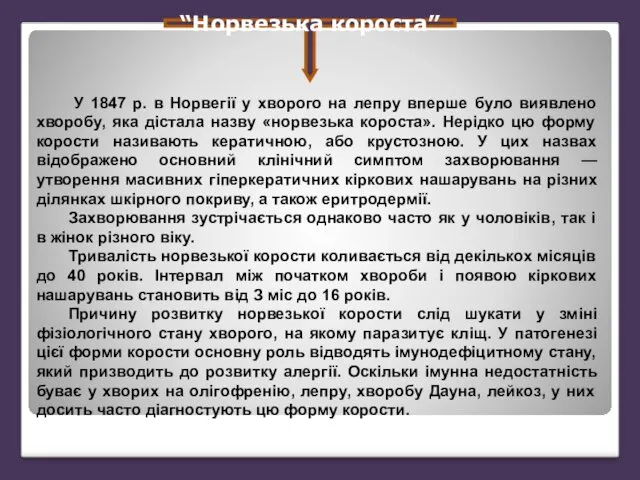 “Норвезька короста”

У 1847 р. в Норвегії у хворого на лепру вперше було виявлено хворобу, яка дістала назву «норвезька короста». Нерідко цю форму корости називають кератичною, або крустозною. У цих назвах відображено основний клінічний симптом захворювання — утворення масивних гіперкератичних кіркових нашарувань на різних ділянках шкірного покриву, а також еритродермії.

Захворювання зустрічається однаково часто як у чоловіків, так і в жінок різного віку.

Тривалість норвезької корости коливається від декількох місяців до 40 років. Інтервал між початком хвороби і появою кіркових нашарувань становить від 3 міс до 16 років.

Причину розвитку норвезької корости слід шукати у зміні фізіологічного стану хворого, на якому паразитує кліщ. У патогенезі цієї форми корости основну роль відводять імунодефіцитному стану, який призводить до розвитку алергії. Оскільки імунна недостатність буває у хворих на олігофренію, лепру, хворобу Дауна, лейкоз, у них досить часто діагностують цю форму корости.